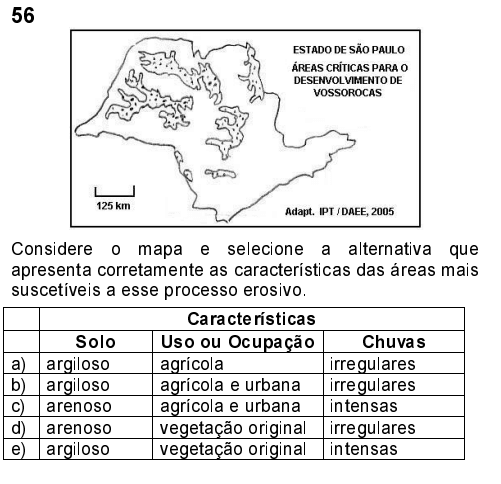 56

ESTADO DE SÃO PAULO
ÁREAS CRÍTICAS PARA O DESENVOLVIMENTO DE VOSSOROCAS

125 km

Adapt. IPT / DAEE, 2005

Considere o mapa e selecione a alternativa que apresenta corretamente as características das áreas mais suscetíveis a esse processo erosivo.

| | Características | | |
|---|---|---|---|
| | Solo | Uso ou Ocupação | Chuvas |
| a) | argiloso | agrícola | irregulares |
| b) | argiloso | agrícola e urbana | irregulares |
| c) | arenoso | agrícola e urbana | intensas |
| d) | arenoso | vegetação original | irregulares |
| e) | argiloso | vegetação original | intensas |